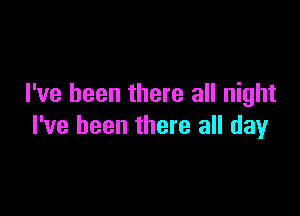 I've been there all night
I've been there all day